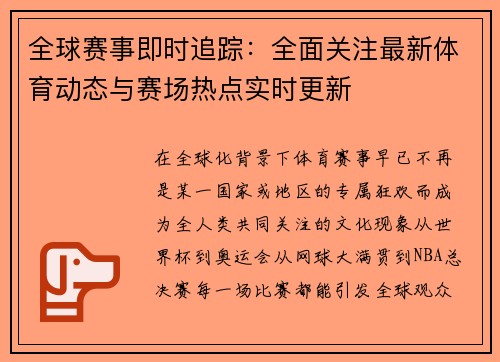 全球赛事即时追踪：全面关注最新体育动态与赛场热点实时更新

在全球化背景下体育赛事早已不再是某一国家或地区的专属狂欢而成为全人类共同关注的文化现象从世界杯到奥运会从网球大满贯到NBA总决赛每一场比赛都能引发全球观众